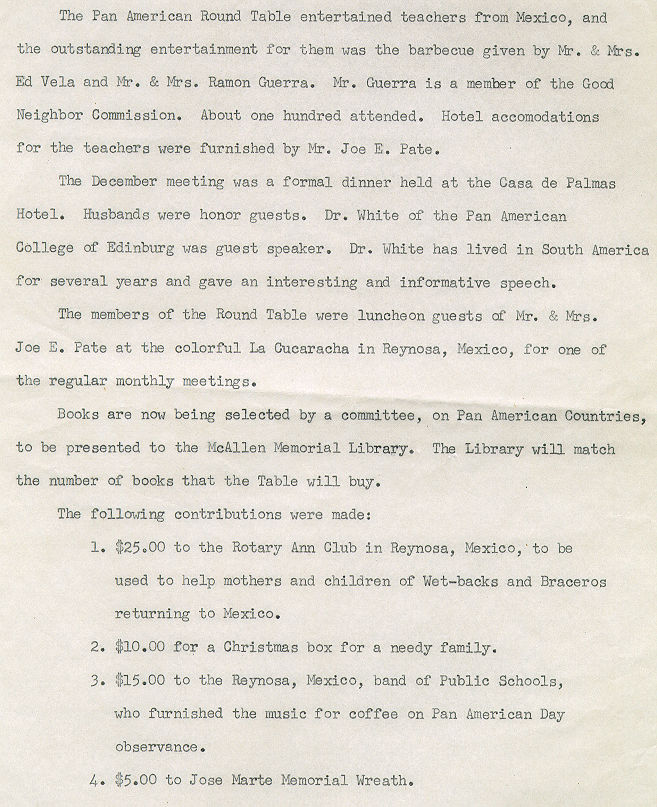 The Pan American Round Table entertained teachers from Mexico, and the outstanding entertainment for them was the barbecue given by Mr. & Mrs. Ed Vela and Mr. & Mrs. Ramon Guerra. Mr. Guerra is a member of the Good Neighbor Commission. About one hundred attended. Hotel accomodations for the teachers were furnished by Mr. Joe E. Pate.

The December meeting was a formal dinner held at the Casa de Palmas Hotel. Husbands were honor guests. Dr. White of the Pan American College of Edinburg was guest speaker. Dr. White has lived in South America for several years and gave an interesting and informative speech.

The members of the Round Table were luncheon guests of Mr. & Mrs. Joe E. Pate at the colorful La Cucaracha in Reynosa, Mexico, for one of the regular monthly meetings.

Books are now being selected by a committee, on Pan American Countries, to be presented to the McAllen Memorial Library. The Library will match the number of books that the Table will buy.

The following contributions were made:

1. \$25.00 to the Rotary Ann Club in Reynosa, Mexico, to be used to help mothers and children of Wet-backs and Braceros returning to Mexico.

2. \$10.00 for a Christmas box for a needy family.

3. \$15.00 to the Reynosa, Mexico, band of Public Schools, who furnished the music for coffee on Pan American Day observance.

4. \$5.00 to Jose Marte Memorial Wreath.